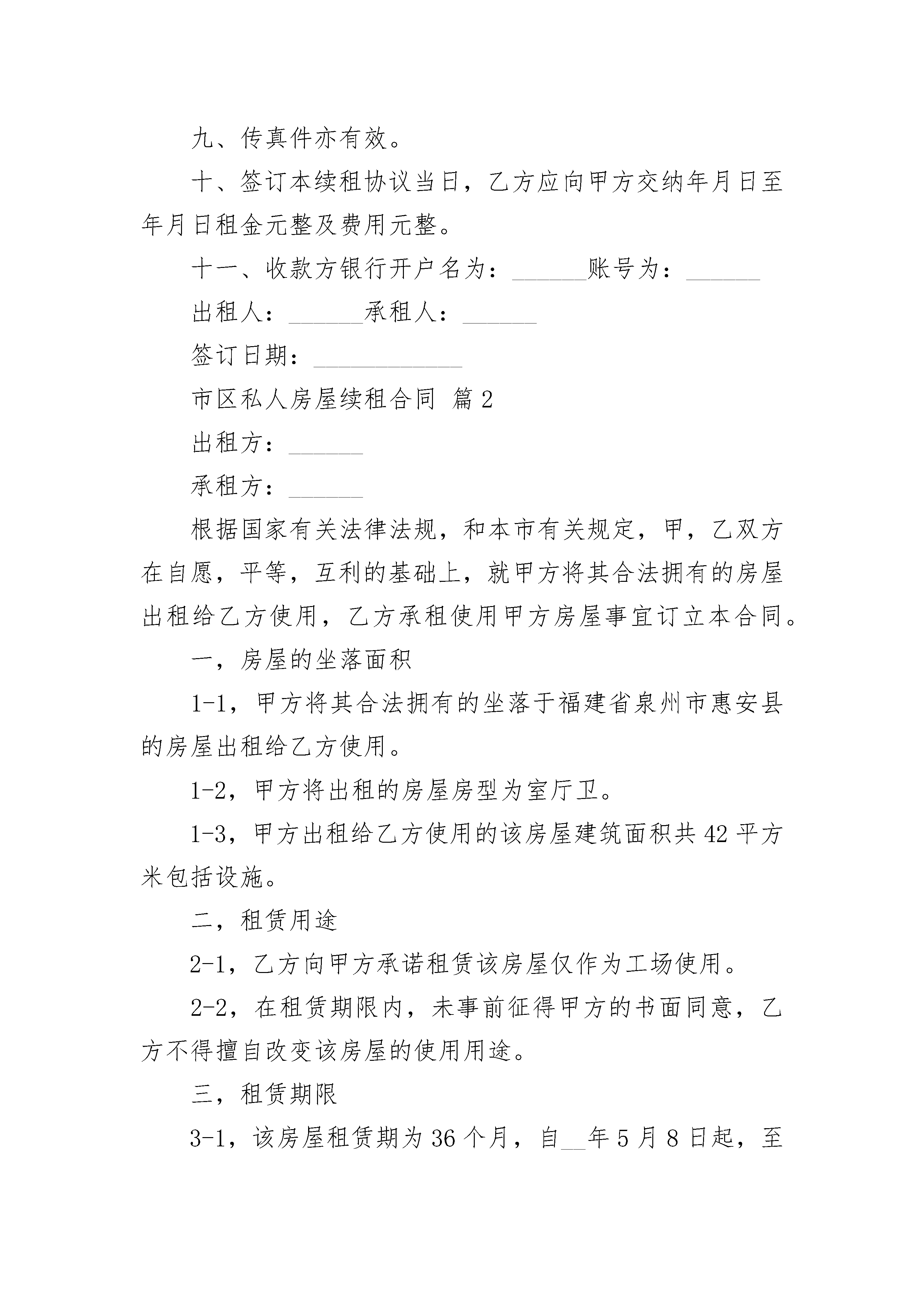 九、传真件亦有效。

十、签订本续租协议当日，乙方应向甲方交纳年月日至年月日租金元整及费用元整。

十一、收款方银行开户名为：______账号为：______

出租人：______承租人：______

签订日期：____________

市区私人房屋续租合同 篇2

出租方：______

承租方：______

根据国家有关法律法规，和本市有关规定，甲，乙双方在自愿，平等，互利的基础上，就甲方将其合法拥有的房屋出租给乙方使用，乙方承租使用甲方房屋事宜订立本合同。

一，房屋的坐落面积

1-1，甲方将其合法拥有的坐落于福建省泉州市惠安县的房屋出租给乙方使用。

1-2，甲方将出租的房屋房型为室厅卫。

1-3，甲方出租给乙方使用的该房屋建筑面积共42平方米包括设施。

二，租赁用途

2-1，乙方向甲方承诺租赁该房屋仅作为工场使用。

2-2，在租赁期限内，未事前征得甲方的书面同意，乙方不得擅自改变该房屋的使用用途。

三，租赁期限

3-1，该房屋租赁期为36个月，自__年5月8日起，至